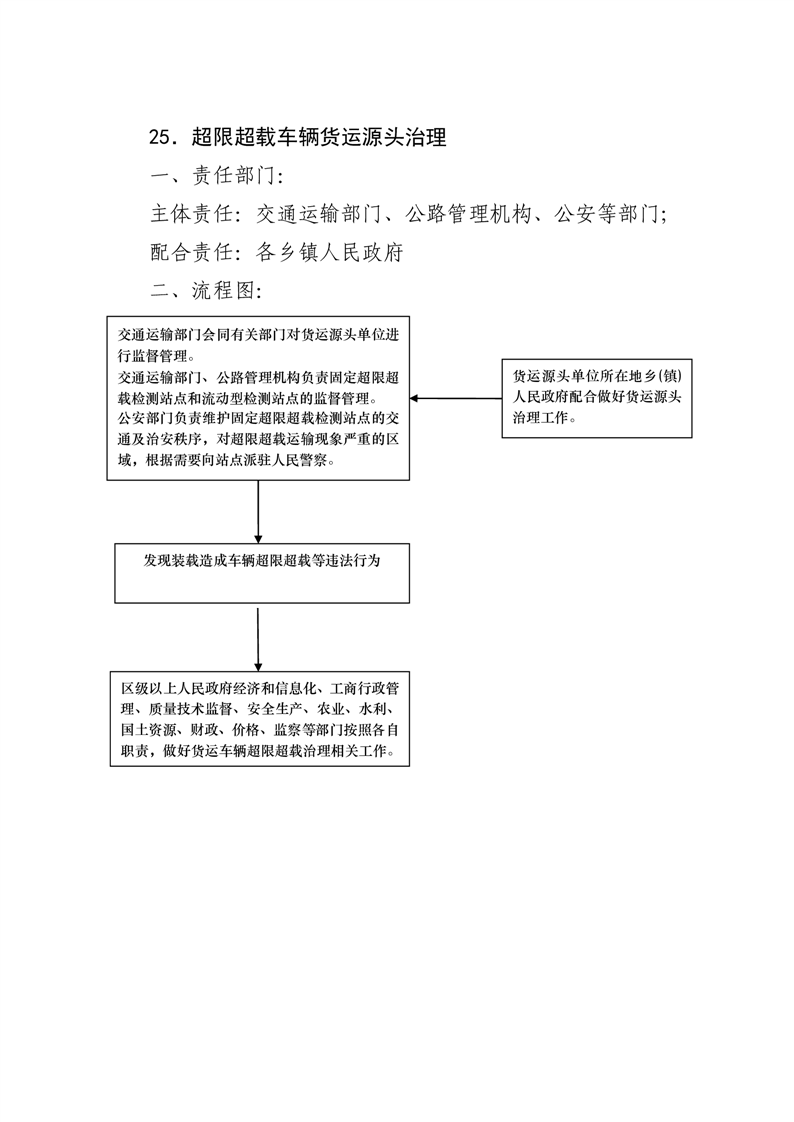 25．超限超载车辆货运源头治理

一、责任部门：

主体责任：交通运输部门、公路管理机构、公安等部门；

配合责任：各乡镇人民政府

二、流程图：

交通运输部门会同有关部门对货运源头单位进行监督管理。
交通运输部门、公路管理机构负责固定超限超载检测站点和流动型检测站点的监督管理。
公安部门负责维护固定超限超载检测站点的交通及治安秩序，对超限超载运输现象严重的区域，根据需要向站点派驻人民警察。

货运源头单位所在地乡(镇)人民政府配合做好货运源头治理工作。

发现装载造成车辆超限超载等违法行为

区级以上人民政府经济和信息化、工商行政管理、质量技术监督、安全生产、农业、水利、国土资源、财政、价格、监察等部门按照各自职责，做好货运车辆超限超载治理相关工作。